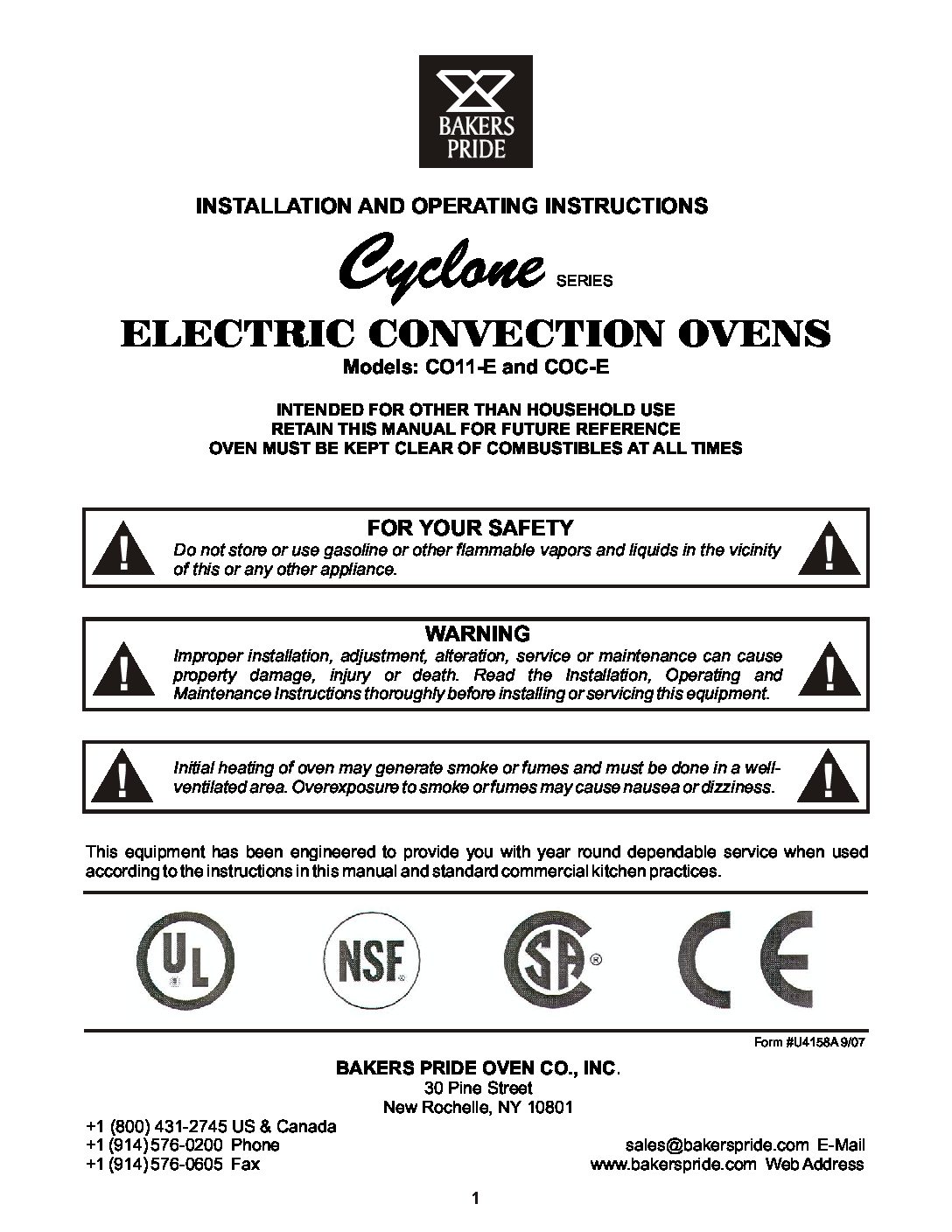 BAKERS PRIDE

INSTALLATION AND OPERATING INSTRUCTIONS

Cyclone SERIES

ELECTRIC CONVECTION OVENS

Models: CO11-E and COC-E

INTENDED FOR OTHER THAN HOUSEHOLD USE
RETAIN THIS MANUAL FOR FUTURE REFERENCE
OVEN MUST BE KEPT CLEAR OF COMBUSTIBLES AT ALL TIMES

FOR YOUR SAFETY

Do not store or use gasoline or other flammable vapors and liquids in the vicinity of this or any other appliance.

WARNING

Improper installation, adjustment, alteration, service or maintenance can cause property damage, injury or death. Read the Installation, Operating and Maintenance Instructions thoroughly before installing or servicing this equipment.

Initial heating of oven may generate smoke or fumes and must be done in a well-ventilated area. Overexposure to smoke or fumes may cause nausea or dizziness.

This equipment has been engineered to provide you with year round dependable service when used according to the instructions in this manual and standard commercial kitchen practices.

UL NSF SA CE

Form #U4158A 9/07

BAKERS PRIDE OVEN CO., INC.
30 Pine Street
New Rochelle, NY 10801

+1 (800) 431-2745 US & Canada
+1 (914) 576-0200 Phone
+1 (914) 576-0605 Fax

sales@bakerspride.com E-Mail
www.bakerspride.com Web Address

1